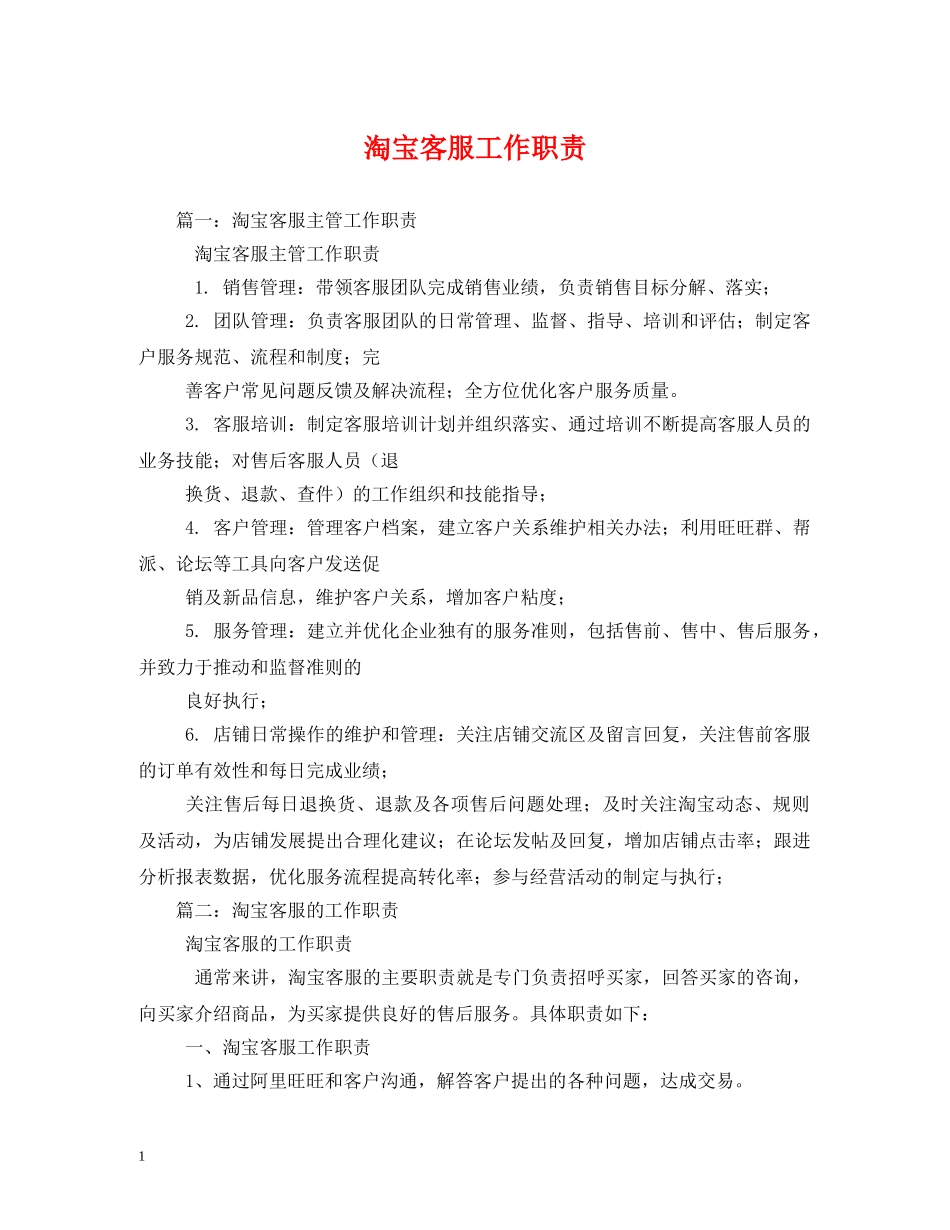 淘宝客服工作职责

篇一：淘宝客服主管工作职责

淘宝客服主管工作职责

1. 销售管理：带领客服团队完成销售业绩，负责销售目标分解、落实；

2. 团队管理：负责客服团队的日常管理、监督、指导、培训和评估；制定客户服务规范、流程和制度；完

善客户常见问题反馈及解决流程；全方位优化客户服务质量。

3. 客服培训：制定客服培训计划并组织落实、通过培训不断提高客服人员的业务技能；对售后客服人员（退

换货、退款、查件）的工作组织和技能指导；

4. 客户管理：管理客户档案，建立客户关系维护相关办法；利用旺旺群、帮派、论坛等工具向客户发送促

销及新品信息，维护客户关系，增加客户粘度；

5. 服务管理：建立并优化企业独有的服务准则，包括售前、售中、售后服务，并致力于推动和监督准则的

良好执行；

6. 店铺日常操作的维护和管理：关注店铺交流区及留言回复，关注售前客服的订单有效性和每日完成业绩；

关注售后每日退换货、退款及各项售后问题处理；及时关注淘宝动态、规则及活动，为店铺发展提出合理化建议；在论坛发帖及回复，增加店铺点击率；跟进分析报表数据，优化服务流程提高转化率；参与经营活动的制定与执行；

篇二：淘宝客服的工作职责

淘宝客服的工作职责

通常来讲，淘宝客服的主要职责就是专门负责招呼买家，回答买家的咨询，向买家介绍商品，为买家提供良好的售后服务。具体职责如下：

一、淘宝客服工作职责

1、通过阿里旺旺和客户沟通，解答客户提出的各种问题，达成交易。

1